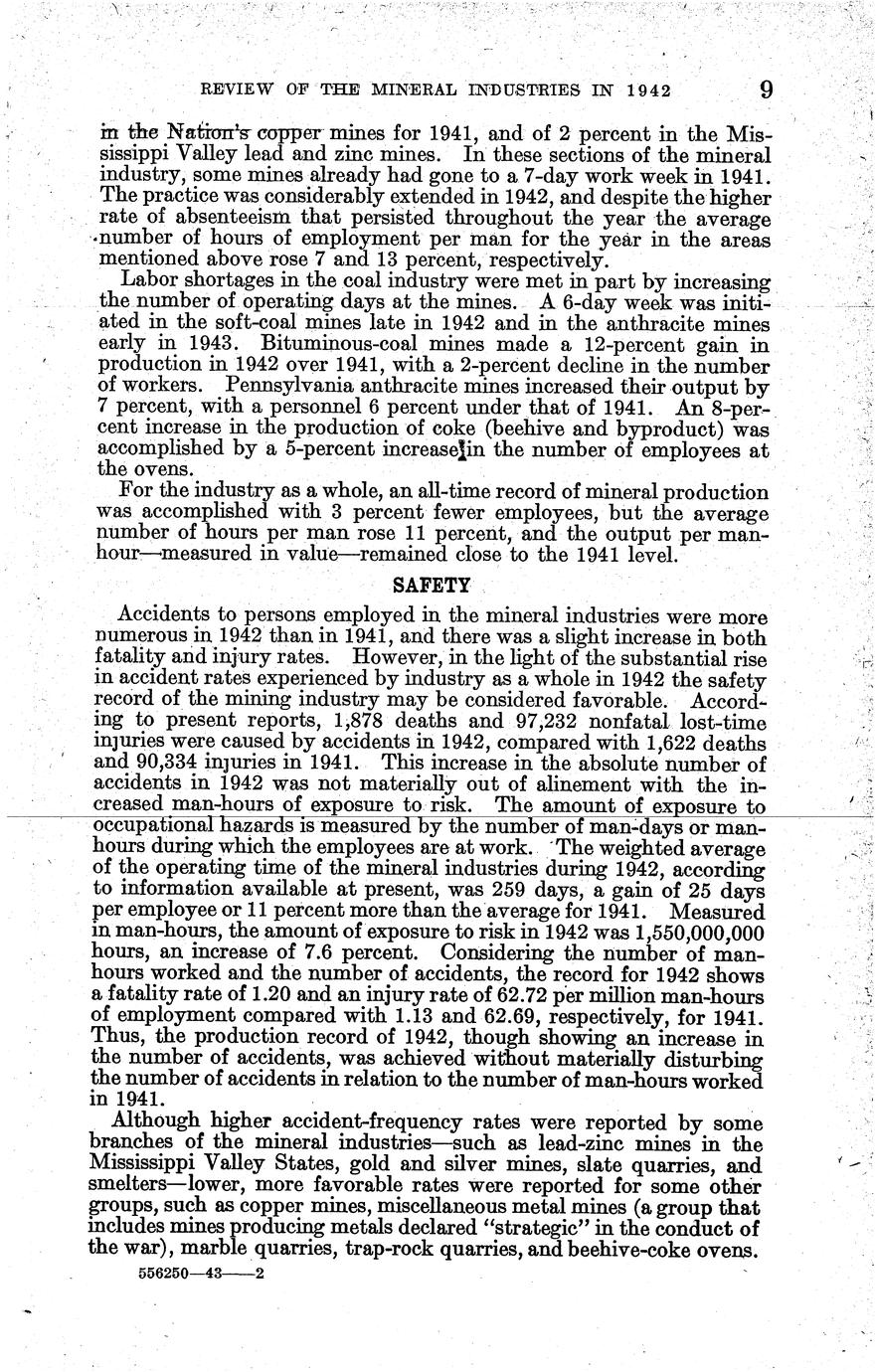 REVIEW OF THE MINERAL INDUSTRIES IN 1942 9

in the Nation's copper mines for 1941, and of 2 percent in the Mississippi Valley lead and zinc mines. In these sections of the mineral industry, some mines already had gone to a 7-day work week in 1941. The practice was considerably extended in 1942, and despite the higher rate of absenteeism that persisted throughout the year the average number of hours of employment per man for the year in the areas mentioned above rose 7 and 13 percent, respectively.

Labor shortages in the coal industry were met in part by increasing the number of operating days at the mines. A 6-day week was initiated in the soft-coal mines late in 1942 and in the anthracite mines early in 1943. Bituminous-coal mines made a 12-percent gain in production in 1942 over 1941, with a 2-percent decline in the number of workers. Pennsylvania anthracite mines increased their output by 7 percent, with a personnel 6 percent under that of 1941. An 8-percent increase in the production of coke (beehive and byproduct) was accomplished by a 5-percent increase in the number of employees at the ovens.

For the industry as a whole, an all-time record of mineral production was accomplished with 3 percent fewer employees, but the average number of hours per man rose 11 percent, and the output per man-hour—measured in value—remained close to the 1941 level.

SAFETY

Accidents to persons employed in the mineral industries were more numerous in 1942 than in 1941, and there was a slight increase in both fatality and injury rates. However, in the light of the substantial rise in accident rates experienced by industry as a whole in 1942 the safety record of the mining industry may be considered favorable. According to present reports, 1,878 deaths and 97,232 nonfatal lost-time injuries were caused by accidents in 1942, compared with 1,622 deaths and 90,334 injuries in 1941. This increase in the absolute number of accidents in 1942 was not materially out of alinement with the increased man-hours of exposure to risk. The amount of exposure to occupational hazards is measured by the number of man-days or man-hours during which the employees are at work. The weighted average of the operating time of the mineral industries during 1942, according to information available at present, was 259 days, a gain of 25 days per employee or 11 percent more than the average for 1941. Measured in man-hours, the amount of exposure to risk in 1942 was 1,550,000,000 hours, an increase of 7.6 percent. Considering the number of man-hours worked and the number of accidents, the record for 1942 shows a fatality rate of 1.20 and an injury rate of 62.72 per million man-hours of employment compared with 1.13 and 62.69, respectively, for 1941. Thus, the production record of 1942, though showing an increase in the number of accidents, was achieved without materially disturbing the number of accidents in relation to the number of man-hours worked in 1941.

Although higher accident-frequency rates were reported by some branches of the mineral industries—such as lead-zinc mines in the Mississippi Valley States, gold and silver mines, slate quarries, and smelters—lower, more favorable rates were reported for some other groups, such as copper mines, miscellaneous metal mines (a group that includes mines producing metals declared "strategic" in the conduct of the war), marble quarries, trap-rock quarries, and beehive-coke ovens.

556250—43——2